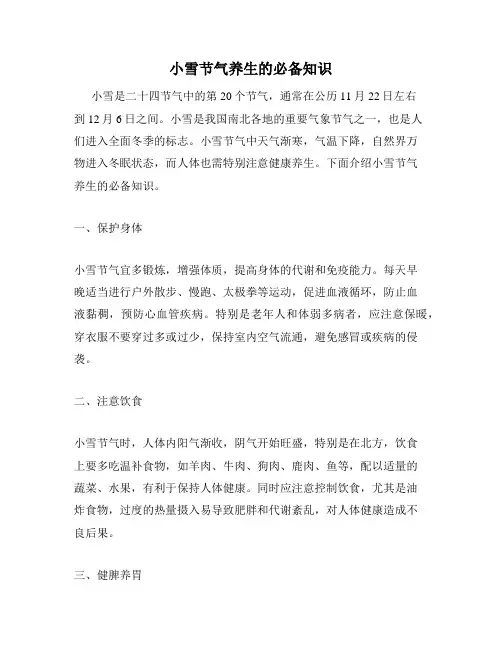 小雪节气养生的必备知识

小雪是二十四节气中的第 20 个节气，通常在公历 11 月 22 日左右到 12 月 6 日之间。小雪是我国南北各地的重要气象节气之一，也是人们进入全面冬季的标志。小雪节气中天气渐寒，气温下降，自然界万物进入冬眠状态，而人体也需特别注意健康养生。下面介绍小雪节气养生的必备知识。

一、保护身体

小雪节气宜多锻炼，增强体质，提高身体的代谢和免疫能力。每天早晚适当进行户外散步、慢跑、太极拳等运动，促进血液循环，防止血液黏稠，预防心血管疾病。特别是老年人和体弱多病者，应注意保暖，穿衣服不要穿过多或过少，保持室内空气流通，避免感冒或疾病的侵袭。

二、注意饮食

小雪节气时，人体内阳气渐收，阴气开始旺盛，特别是在北方，饮食上要多吃温补食物，如羊肉、牛肉、狗肉、鹿肉、鱼等，配以适量的蔬菜、水果，有利于保持人体健康。同时应注意控制饮食，尤其是油炸食物，过度的热量摄入易导致肥胖和代谢紊乱，对人体健康造成不良后果。

三、健脾养胃